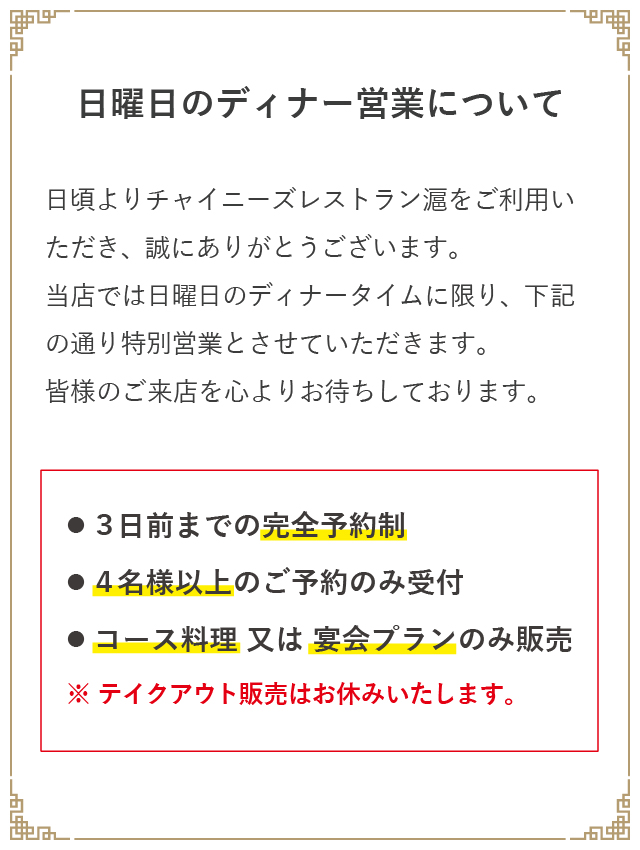 日曜日のディナー営業について

日頃よりチャイニーズレストラン滬をご利用いただき、誠にありがとうございます。
当店では日曜日のディナータイムに限り、下記の通り特別営業とさせていただきます。
皆様のご来店を心よりお待ちしております。

● ３日前までの完全予約制
● ４名様以上のご予約のみ受付
● コース料理 又は 宴会プランのみ販売
※ テイクアウト販売はお休みいたします。